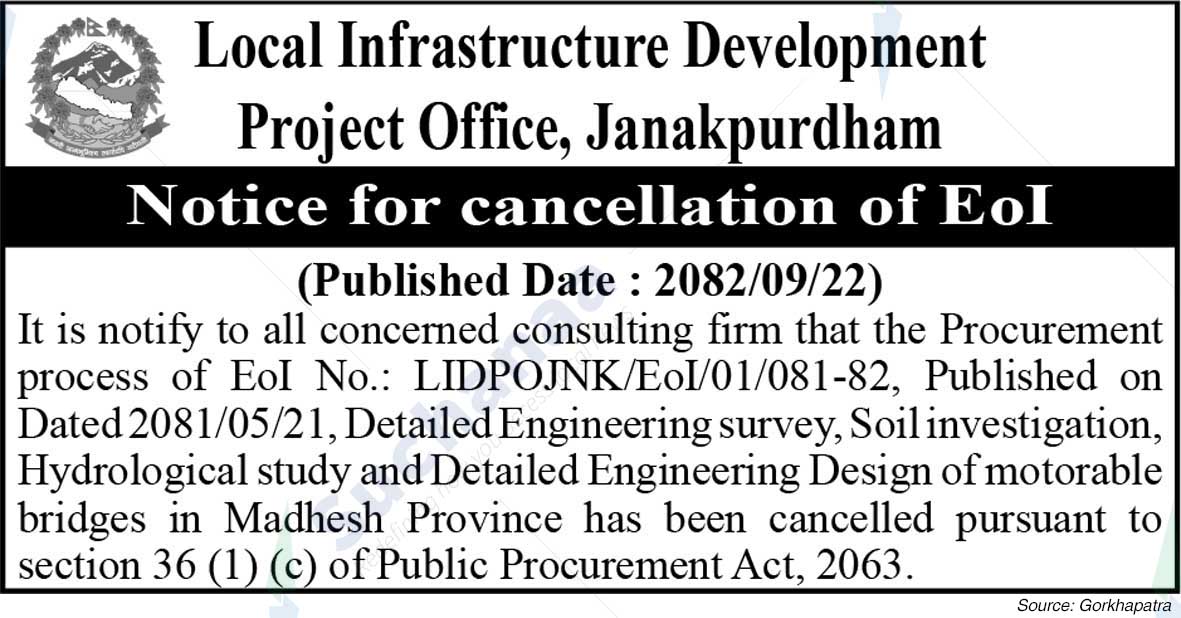 Local Infrastructure Development Project Office, Janakpurdham

Notice for cancellation of EoI

(Published Date : 2082/09/22)

It is notify to all concerned consulting firm that the Procurement process of EoI No.: LIDPOJNK/EoI/01/081-82, Published on Dated 2081/05/21, Detailed Engineering survey, Soil investigation, Hydrological study and Detailed Engineering Design of motorable bridges in Madhesh Province has been cancelled pursuant to section 36 (1) (c) of Public Procurement Act, 2063.

Source: Gorkhapatra